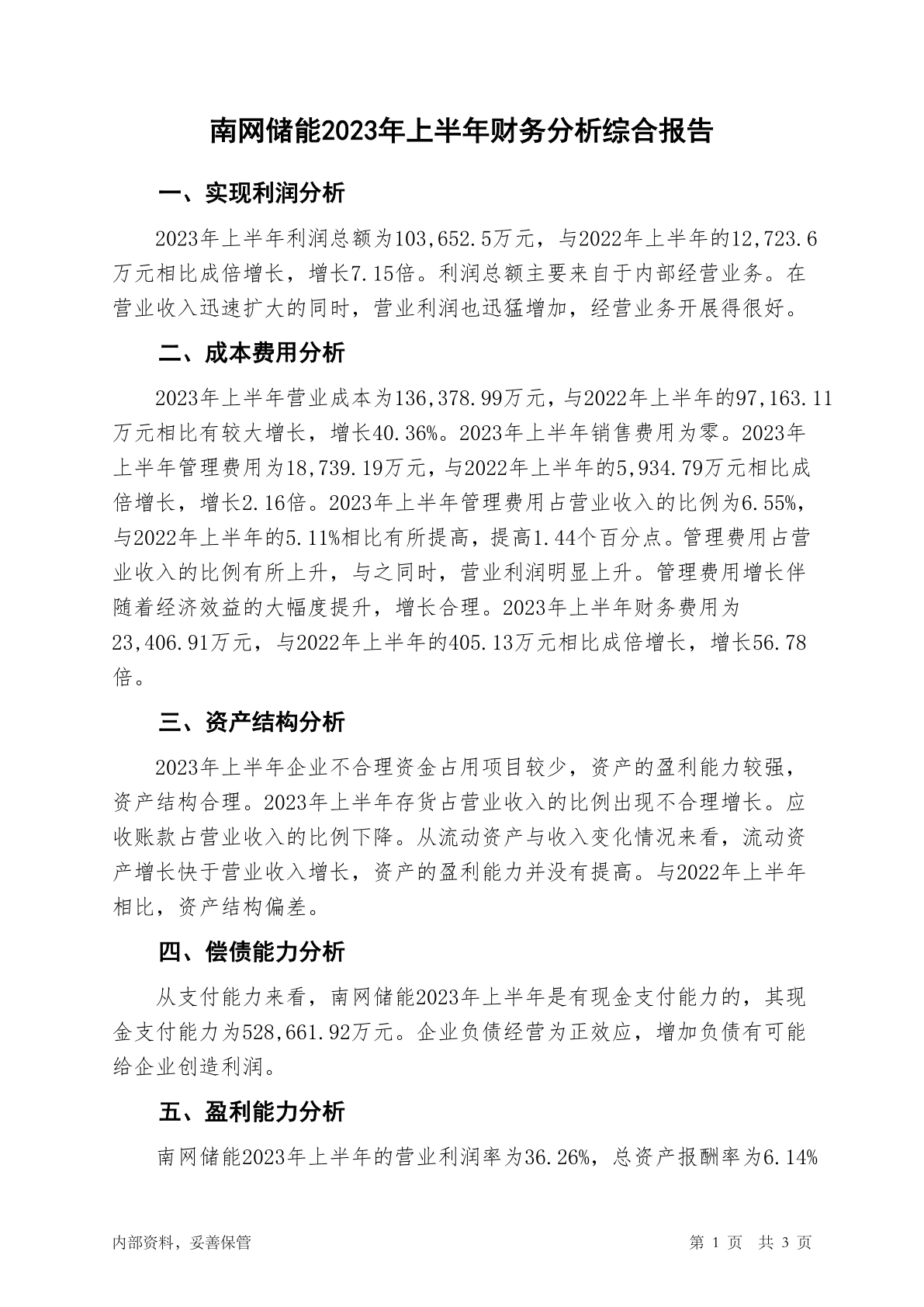 南网储能2023年上半年财务分析综合报告

一、实现利润分析

2023年上半年利润总额为103,652.5万元，与2022年上半年的12,723.6万元相比成倍增长，增长7.15倍。利润总额主要来自于内部经营业务。在营业收入迅速扩大的同时，营业利润也迅猛增加，经营业务开展得很好。

二、成本费用分析

2023年上半年营业成本为136,378.99万元，与2022年上半年的97,163.11万元相比有较大增长，增长40.36%。2023年上半年销售费用为零。2023年上半年管理费用为18,739.19万元，与2022年上半年的5,934.79万元相比成倍增长，增长2.16倍。2023年上半年管理费用占营业收入的比例为6.55%，与2022年上半年的5.11%相比有所提高，提高1.44个百分点。管理费用占营业收入的比例有所上升，与之同时，营业利润明显上升。管理费用增长伴随着经济效益的大幅度提升，增长合理。2023年上半年财务费用为23,406.91万元，与2022年上半年的405.13万元相比成倍增长，增长56.78倍。

三、资产结构分析

2023年上半年企业不合理资金占用项目较少，资产的盈利能力较强，资产结构合理。2023年上半年存货占营业收入的比例出现不合理增长。应收账款占营业收入的比例下降。从流动资产与收入变化情况来看，流动资产增长快于营业收入增长，资产的盈利能力并没有提高。与2022年上半年相比，资产结构偏差。

四、偿债能力分析

从支付能力来看，南网储能2023年上半年是有现金支付能力的，其现金支付能力为528,661.92万元。企业负债经营为正效应，增加负债有可能给企业创造利润。

五、盈利能力分析

南网储能2023年上半年的营业利润率为36.26%，总资产报酬率为6.14%

内部资料，妥善保管

第 1 页 共 3 页